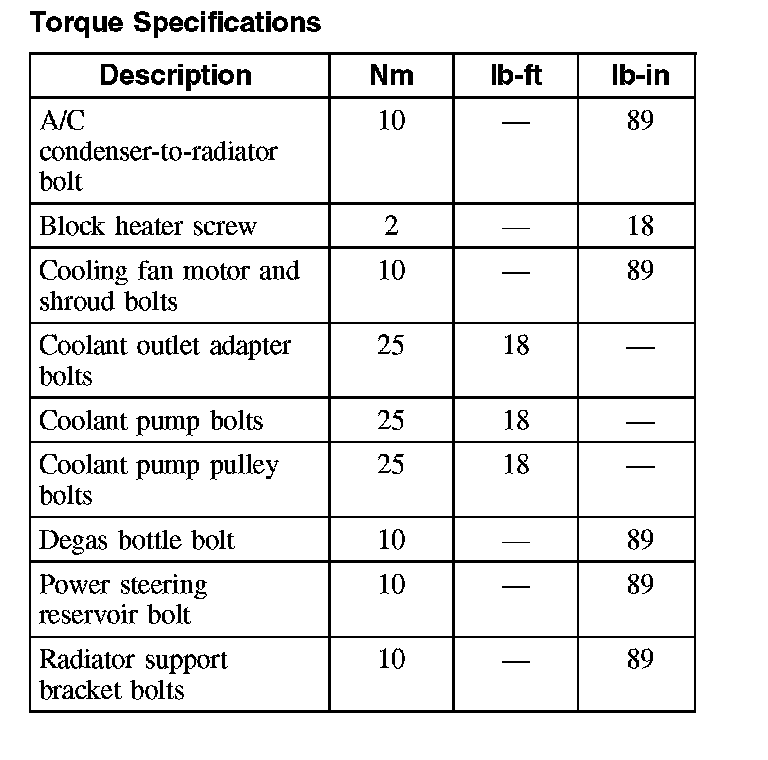 Torque Specifications

| Description | Nm | lb-ft | lb-in |
|---|---|---|---|
| A/C condenser-to-radiator bolt | 10 | — | 89 |
| Block heater screw | 2 | — | 18 |
| Cooling fan motor and shroud bolts | 10 | — | 89 |
| Coolant outlet adapter bolts | 25 | 18 | — |
| Coolant pump bolts | 25 | 18 | — |
| Coolant pump pulley bolts | 25 | 18 | — |
| Degas bottle bolt | 10 | — | 89 |
| Power steering reservoir bolt | 10 | — | 89 |
| Radiator support bracket bolts | 10 | — | 89 |